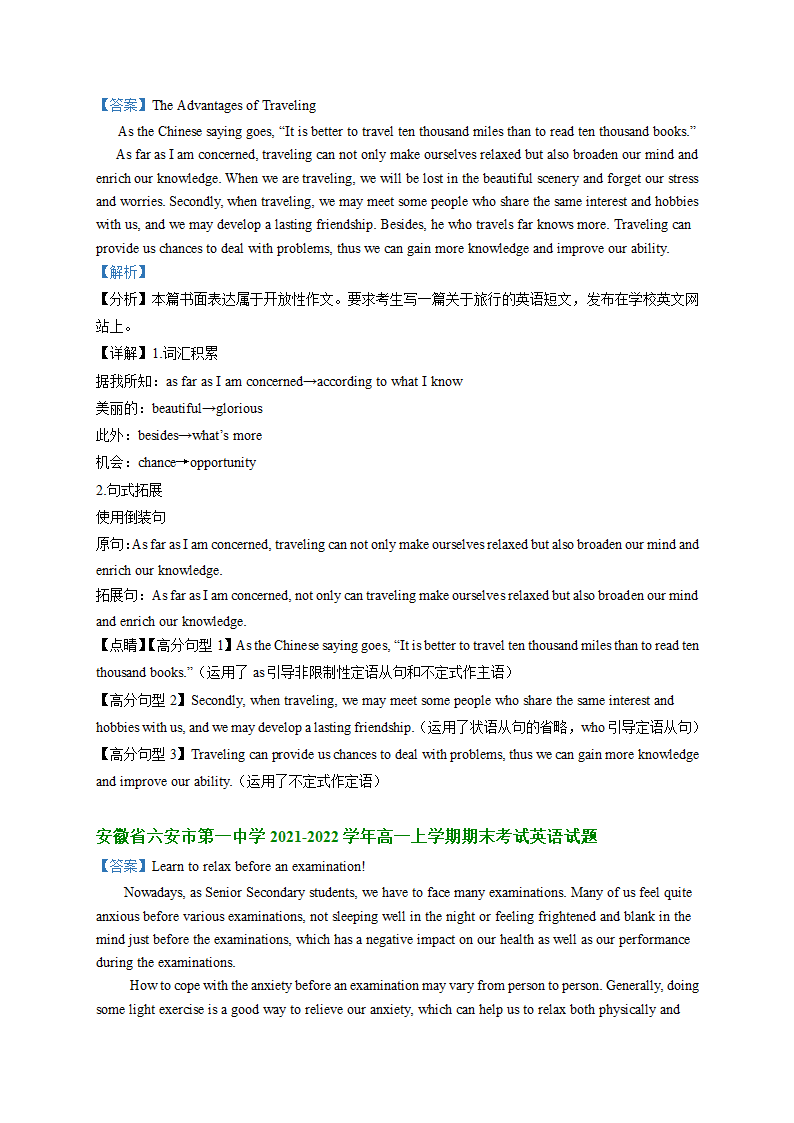 【答案】The Advantages of Traveling

As the Chinese saying goes, “It is better to travel ten thousand miles than to read ten thousand books.”

As far as I am concerned, traveling can not only make ourselves relaxed but also broaden our mind and enrich our knowledge. When we are traveling, we will be lost in the beautiful scenery and forget our stress and worries. Secondly, when traveling, we may meet some people who share the same interest and hobbies with us, and we may develop a lasting friendship. Besides, he who travels far knows more. Traveling can provide us chances to deal with problems, thus we can gain more knowledge and improve our ability.

【解析】

【分析】本篇书面表达属于开放性作文。要求考生写一篇关于旅行的英语短文，发布在学校英文网站上。

【详解】1.词汇积累

据我所知：as far as I am concerned→according to what I know

美丽的：beautiful→glorious

此外：besides→what’s more

机会：chance→opportunity

2.句式拓展

使用倒装句

原句：As far as I am concerned, traveling can not only make ourselves relaxed but also broaden our mind and enrich our knowledge.

拓展句：As far as I am concerned, not only can traveling make ourselves relaxed but also broaden our mind and enrich our knowledge.

【点睛】【高分句型 1】As the Chinese saying goes, “It is better to travel ten thousand miles than to read ten thousand books.”（运用了 as引导非限制性定语从句和不定式作主语）

【高分句型 2】Secondly, when traveling, we may meet some people who share the same interest and hobbies with us, and we may develop a lasting friendship.（运用了状语从句的省略，who 引导定语从句）

【高分句型 3】Traveling can provide us chances to deal with problems, thus we can gain more knowledge and improve our ability.（运用了不定式作定语）

安徽省六安市第一中学 2021-2022 学年高一上学期期末考试英语试题

【答案】Learn to relax before an examination!

Nowadays, as Senior Secondary students, we have to face many examinations. Many of us feel quite anxious before various examinations, not sleeping well in the night or feeling frightened and blank in the mind just before the examinations, which has a negative impact on our health as well as our performance during the examinations.

How to cope with the anxiety before an examination may vary from person to person. Generally, doing some light exercise is a good way to relieve our anxiety, which can help us to relax both physically and